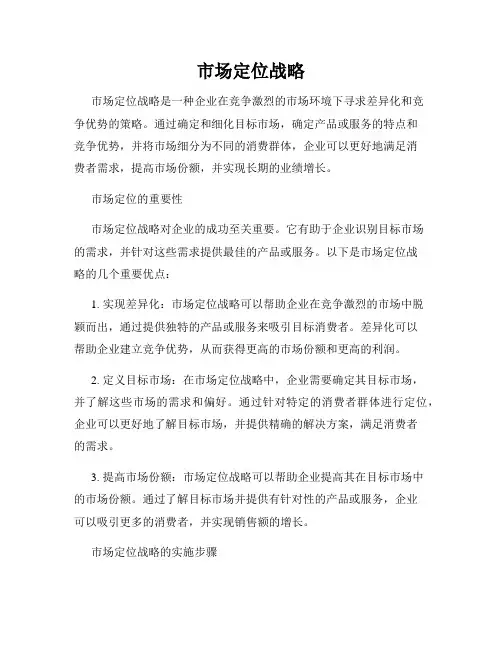 市场定位战略

市场定位战略是一种企业在竞争激烈的市场环境下寻求差异化和竞争优势的策略。通过确定和细化目标市场，确定产品或服务的特点和竞争优势，并将市场细分为不同的消费群体，企业可以更好地满足消费者需求，提高市场份额，并实现长期的业绩增长。

市场定位的重要性

市场定位战略对企业的成功至关重要。它有助于企业识别目标市场的需求，并针对这些需求提供最佳的产品或服务。以下是市场定位战略的几个重要优点：

1. 实现差异化：市场定位战略可以帮助企业在竞争激烈的市场中脱颖而出，通过提供独特的产品或服务来吸引目标消费者。差异化可以帮助企业建立竞争优势，从而获得更高的市场份额和更高的利润。

2. 定义目标市场：在市场定位战略中，企业需要确定其目标市场，并了解这些市场的需求和偏好。通过针对特定的消费者群体进行定位，企业可以更好地了解目标市场，并提供精确的解决方案，满足消费者的需求。

3. 提高市场份额：市场定位战略可以帮助企业提高其在目标市场中的市场份额。通过了解目标市场并提供有针对性的产品或服务，企业可以吸引更多的消费者，并实现销售额的增长。

市场定位战略的实施步骤